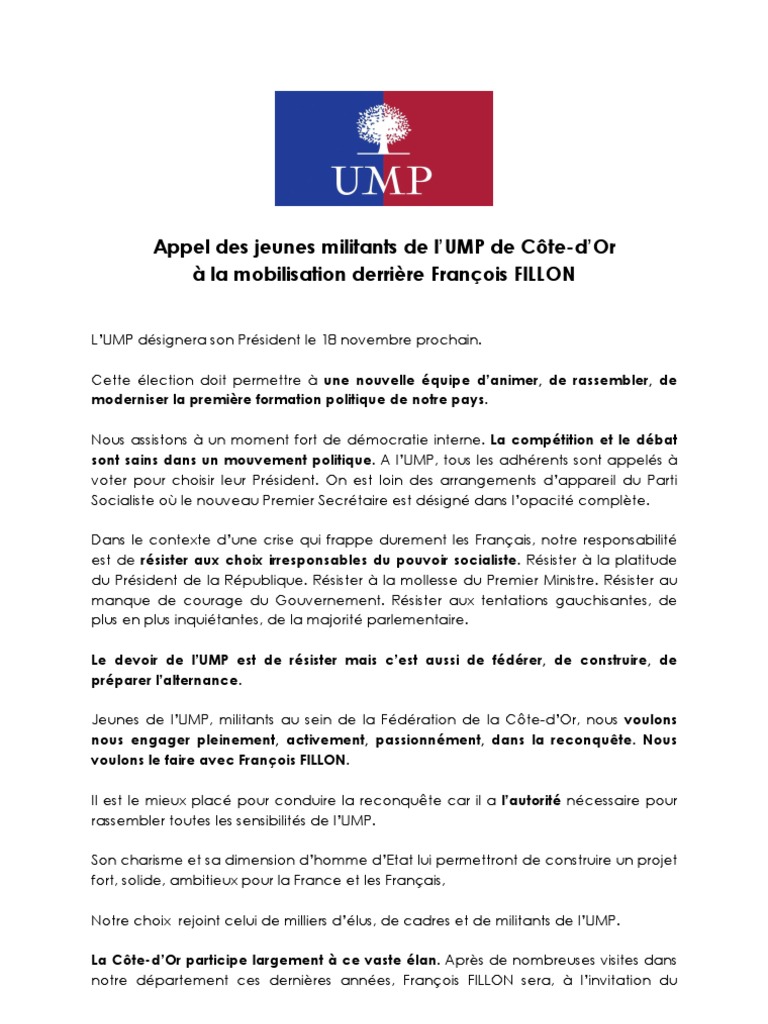 UMP

Appel des jeunes militants de l'UMP de Côte-d'Or
à la mobilisation derrière François FILLON

L'UMP désignera son Président le 18 novembre prochain.

Cette élection doit permettre à une nouvelle équipe d'animer, de rassembler, de moderniser la première formation politique de notre pays.

Nous assistons à un moment fort de démocratie interne. La compétition et le débat sont sains dans un mouvement politique. A l'UMP, tous les adhérents sont appelés à voter pour choisir leur Président. On est loin des arrangements d'appareil du Parti Socialiste où le nouveau Premier Secrétaire est désigné dans l'opacité complète.

Dans le contexte d'une crise qui frappe durement les Français, notre responsabilité est de résister aux choix irresponsables du pouvoir socialiste. Résister à la platitude du Président de la République. Résister à la mollesse du Premier Ministre. Résister au manque de courage du Gouvernement. Résister aux tentations gauchisantes, de plus en plus inquiétantes, de la majorité parlementaire.

Le devoir de l'UMP est de résister mais c'est aussi de fédérer, de construire, de préparer l'alternance.

Jeunes de l'UMP, militants au sein de la Fédération de la Côte-d'Or, nous voulons nous engager pleinement, activement, passionnément, dans la reconquête. Nous voulons le faire avec François FILLON.

Il est le mieux placé pour conduire la reconquête car il a l'autorité nécessaire pour rassembler toutes les sensibilités de l'UMP.

Son charisme et sa dimension d'homme d'Etat lui permettront de construire un projet fort, solide, ambitieux pour la France et les Français,

Notre choix rejoint celui de milliers d'élus, de cadres et de militants de l'UMP.

La Côte-d'Or participe largement à ce vaste élan. Après de nombreuses visites dans notre département ces dernières années, François FILLON sera, à l'invitation du